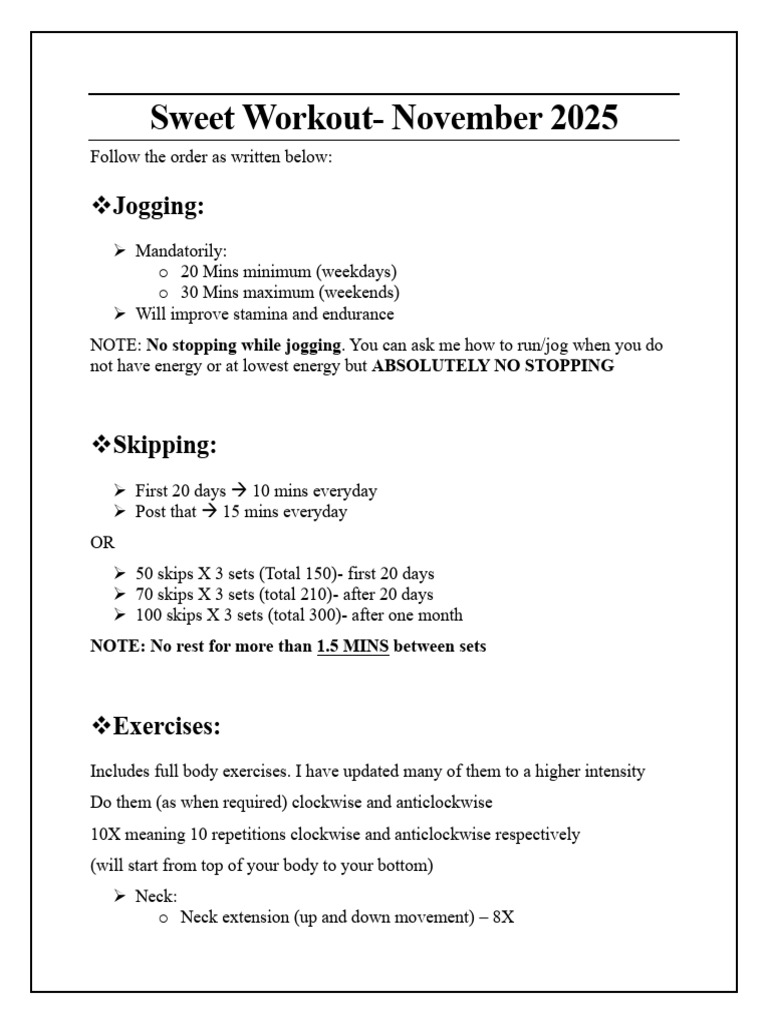 Sweet Workout- November 2025

Follow the order as written below:

❖Jogging:

➢ Mandatorily:
o 20 Mins minimum (weekdays)
o 30 Mins maximum (weekends)
➢ Will improve stamina and endurance

NOTE: No stopping while jogging. You can ask me how to run/jog when you do not have energy or at lowest energy but ABSOLUTELY NO STOPPING

❖Skipping:

➢ First 20 days → 10 mins everyday
➢ Post that → 15 mins everyday

OR

➢ 50 skips X 3 sets (Total 150)- first 20 days
➢ 70 skips X 3 sets (total 210)- after 20 days
➢ 100 skips X 3 sets (total 300)- after one month

NOTE: No rest for more than 1.5 MINS between sets

❖Exercises:

Includes full body exercises. I have updated many of them to a higher intensity

Do them (as when required) clockwise and anticlockwise

10X meaning 10 repetitions clockwise and anticlockwise respectively

(will start from top of your body to your bottom)

➢ Neck:
o Neck extension (up and down movement) – 8X